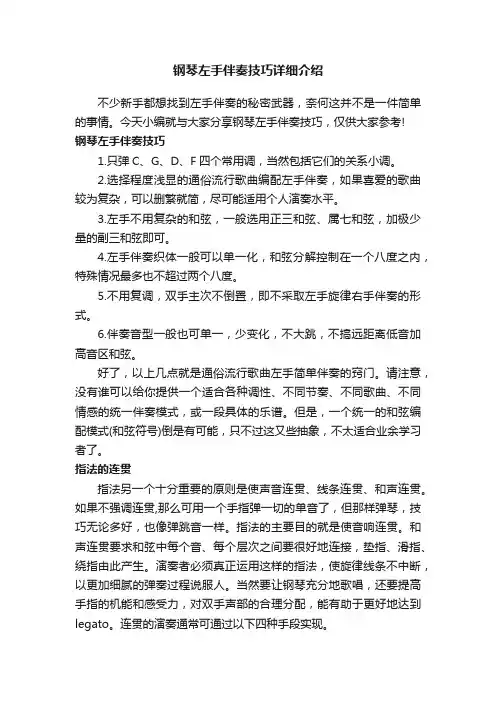 钢琴左手伴奏技巧详细介绍

不少新手都想找到左手伴奏的秘密武器，奈何这并不是一件简单的事情。今天小编就与大家分享钢琴左手伴奏技巧，仅供大家参考!

钢琴左手伴奏技巧

1.只弹 C、G、D、F 四个常用调，当然包括它们的关系小调。

2.选择程度浅显的通俗流行歌曲编配左手伴奏，如果喜爱的歌曲较为复杂，可以删繁就简，尽可能适用个人演奏水平。

3.左手不用复杂的和弦，一般选用正三和弦、属七和弦，加极少量的副三和弦即可。

4.左手伴奏织体一般可以单一化，和弦分解控制在一个八度之内，特殊情况最多也不超过两个八度。

5.不用复调，双手主次不倒置，即不采取左手旋律右手伴奏的形式。

6.伴奏音型一般也可单一，少变化，不大跳，不搞远距离低音加高音区和弦。

好了，以上几点就是通俗流行歌曲左手简单伴奏的窍门。请注意，没有谁可以给你提供一个适合各种调性、不同节奏、不同歌曲、不同情感的统一伴奏模式，或一段具体的乐谱。但是，一个统一的和弦编配模式(和弦符号)倒是有可能，只不过这又些抽象，不太适合业余学习者了。

指法的连贯

指法另一个十分重要的原则是使声音连贯、线条连贯、和声连贯。如果不强调连贯,那么可用一个手指弹一切的单音了，但那样弹琴，技巧无论多好，也像弹跳音一样。指法的主要目的就是使音响连贯。和声连贯要求和弦中每个音、每个层次之间要很好地连接，垫指、滑指、绕指由此产生。演奏者必须真正运用这样的指法，使旋律线条不中断，以更加细腻的弹奏过程说服人。当然要让钢琴充分地歌唱，还要提高手指的机能和感受力，对双手声部的合理分配，能有助于更好地达到 legato。连贯的演奏通常可通过以下四种手段实现。